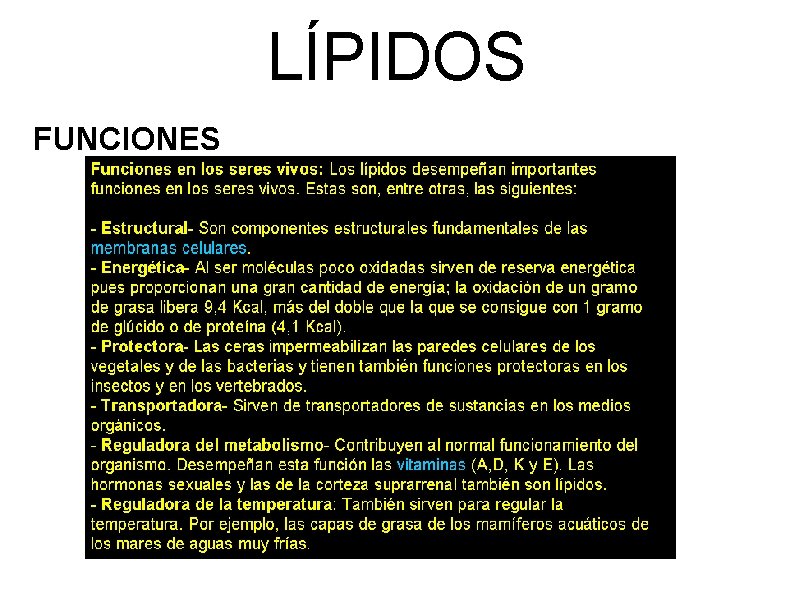 LÍPIDOS

FUNCIONES

Funciones en los seres vivos: Los lípidos desempeñan importantes funciones en los seres vivos. Estas son, entre otras, las siguientes:

- Estructural- Son componentes estructurales fundamentales de las membranas celulares.
- Energética- Al ser moléculas poco oxidadas sirven de reserva energética pues proporcionan una gran cantidad de energía; la oxidación de un gramo de grasa libera 9,4 Kcal, más del doble que la que se consigue con 1 gramo de glúcido o de proteína (4,1 Kcal).
- Protectora- Las ceras impermeabilizan las paredes celulares de los vegetales y de las bacterias y tienen también funciones protectoras en los insectos y en los vertebrados.
- Transportadora- Sirven de transportadores de sustancias en los medios orgánicos.
- Reguladora del metabolismo- Contribuyen al normal funcionamiento del organismo. Desempeñan esta función las vitaminas (A,D, K y E). Las hormonas sexuales y las de la corteza suprarrenal también son lípidos.
- Reguladora de la temperatura: También sirven para regular la temperatura. Por ejemplo, las capas de grasa de los mamíferos acuáticos de los mares de aguas muy frías.